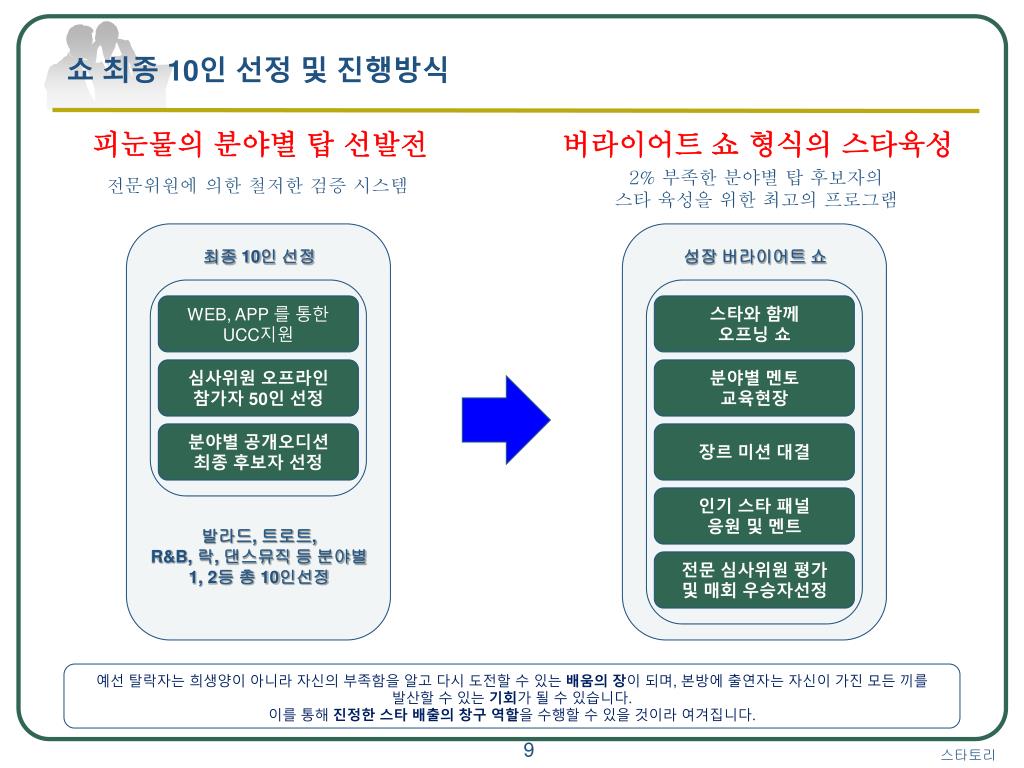 쇼 최종 10인 선정 및 진행방식

피눈물의 분야별 탑 선발전

전문위원에 의한 철저한 검증 시스템

최종 10인 선정

WEB, APP 를 통한 UCC지원

심사위원 오프라인 참가자 50인 선정

분야별 공개오디션 최종 후보자 선정

발라드, 트로트, R&B, 락, 댄스뮤직 등 분야별 1, 2등 총 10인선정

버라이어트 쇼 형식의 스타육성

2% 부족한 분야별 탑 후보자의 스타 육성을 위한 최고의 프로그램

성장 버라이어트 쇼

스타와 함께 오프닝 쇼

분야별 멘토 교육현장

장르 미션 대결

인기 스타 패널 응원 및 멘트

전문 심사위원 평가 및 매회 우승자선정

예선 탈락자는 희생양이 아니라 자신의 부족함을 알고 다시 도전할 수 있는 배움의 장이 되며, 본방에 출연자는 자신이 가진 모든 끼를 발산할 수 있는 기회가 될 수 있습니다.
이를 통해 진정한 스타 배출의 창구 역할을 수행할 수 있을 것이라 여겨집니다.

9

스타토리